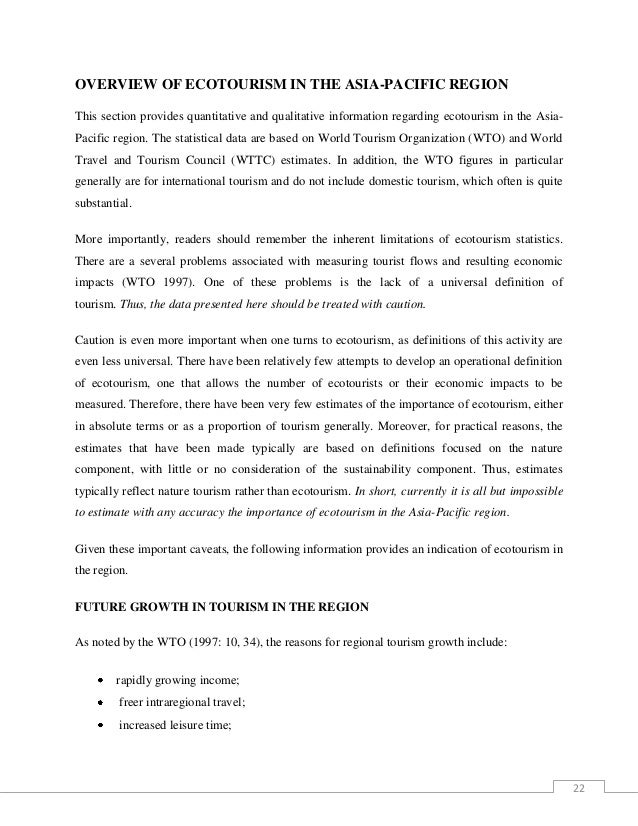 OVERVIEW OF ECOTOURISM IN THE ASIA-PACIFIC REGION

This section provides quantitative and qualitative information regarding ecotourism in the Asia-Pacific region. The statistical data are based on World Tourism Organization (WTO) and World Travel and Tourism Council (WTTC) estimates. In addition, the WTO figures in particular generally are for international tourism and do not include domestic tourism, which often is quite substantial.

More importantly, readers should remember the inherent limitations of ecotourism statistics. There are a several problems associated with measuring tourist flows and resulting economic impacts (WTO 1997). One of these problems is the lack of a universal definition of tourism. Thus, the data presented here should be treated with caution.

Caution is even more important when one turns to ecotourism, as definitions of this activity are even less universal. There have been relatively few attempts to develop an operational definition of ecotourism, one that allows the number of ecotourists or their economic impacts to be measured. Therefore, there have been very few estimates of the importance of ecotourism, either in absolute terms or as a proportion of tourism generally. Moreover, for practical reasons, the estimates that have been made typically are based on definitions focused on the nature component, with little or no consideration of the sustainability component. Thus, estimates typically reflect nature tourism rather than ecotourism. In short, currently it is all but impossible to estimate with any accuracy the importance of ecotourism in the Asia-Pacific region.

Given these important caveats, the following information provides an indication of ecotourism in the region.

FUTURE GROWTH IN TOURISM IN THE REGION

As noted by the WTO (1997: 10, 34), the reasons for regional tourism growth include:

• rapidly growing income;
• freer intraregional travel;
• increased leisure time;

22